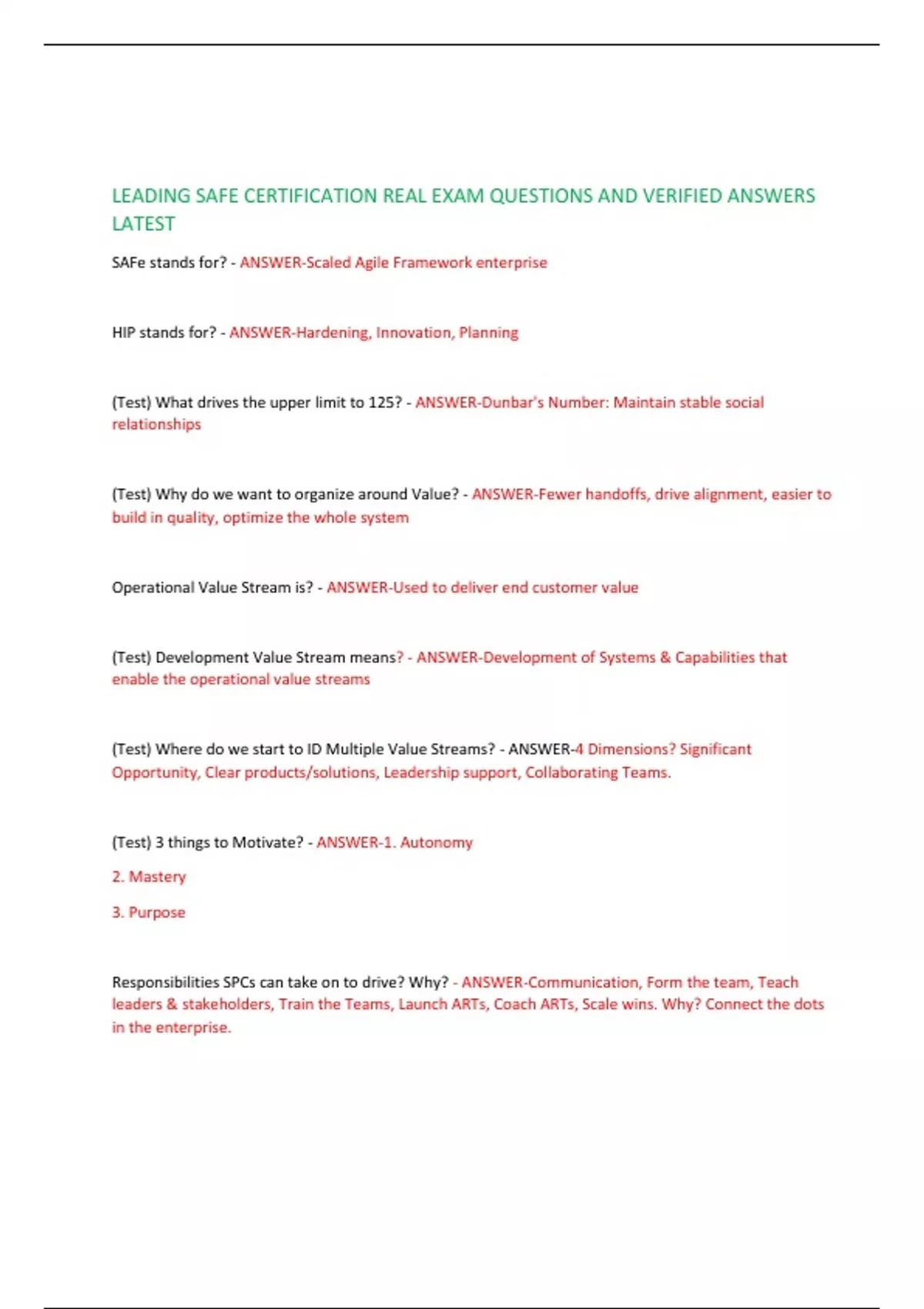 LEADING SAFE CERTIFICATION REAL EXAM QUESTIONS AND VERIFIED ANSWERS LATEST

SAFe stands for? - ANSWER-Scaled Agile Framework enterprise

HIP stands for? - ANSWER-Hardening, Innovation, Planning

(Test) What drives the upper limit to 125? - ANSWER-Dunbar's Number: Maintain stable social relationships

(Test) Why do we want to organize around Value? - ANSWER-Fewer handoffs, drive alignment, easier to build in quality, optimize the whole system

Operational Value Stream is? - ANSWER-Used to deliver end customer value

(Test) Development Value Stream means? - ANSWER-Development of Systems & Capabilities that enable the operational value streams

(Test) Where do we start to ID Multiple Value Streams? - ANSWER-4 Dimensions? Significant Opportunity, Clear products/solutions, Leadership support, Collaborating Teams.

(Test) 3 things to Motivate? - ANSWER-1. Autonomy

2. Mastery

3. Purpose

Responsibilities SPCs can take on to drive? Why? - ANSWER-Communication, Form the team, Teach leaders & stakeholders, Train the Teams, Launch ARTs, Coach ARTs, Scale wins. Why? Connect the dots in the enterprise.